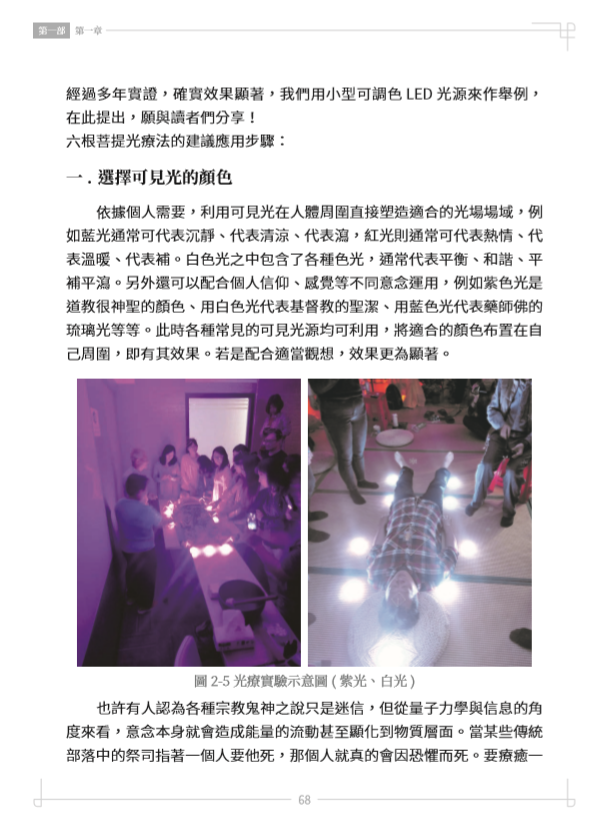 第一部　第一章

經過多年實證，確實效果顯著，我們用小型可調色 LED 光源來作舉例，在此提出，願與讀者們分享！
六根菩提光療法的建議應用步驟：

一 . 選擇可見光的顏色

依據個人需要，利用可見光在人體周圍直接塑造適合的光場場域，例如藍光通常可代表沉靜、代表清涼、代表瀉，紅光則通常可代表熱情、代表溫暖、代表補。白色光之中包含了各種色光，通常代表平衡、和諧、平補平瀉。另外還可以配合個人信仰、感覺等不同意念運用，例如紫色光是道教很神聖的顏色、用白色光代表基督教的聖潔、用藍色光代表藥師佛的琉璃光等等。此時各種常見的可見光源均可利用，將適合的顏色布置在自己周圍，即有其效果。若是配合適當觀想，效果更為顯著。

圖 2-5 光療實驗示意圖 ( 紫光、白光 )

也許有人認為各種宗教鬼神之說只是迷信，但從量子力學與信息的角度來看，意念本身就會造成能量的流動甚至顯化到物質層面。當某些傳統部落中的祭司指著一個人要他死，那個人就真的會因恐懼而死。要療癒一

68